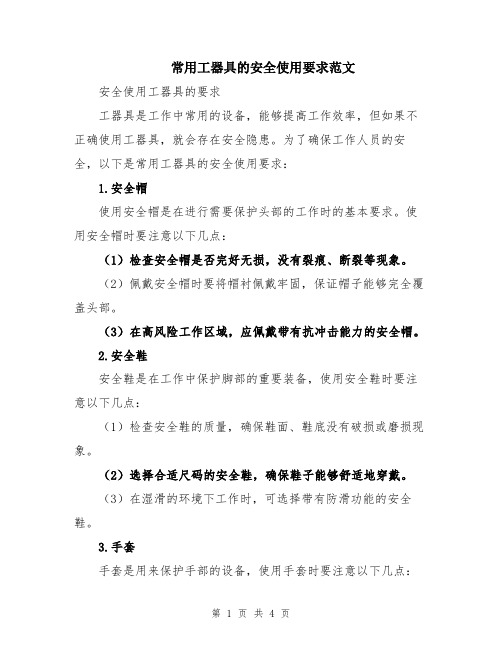 常用工器具的安全使用要求范文

安全使用工器具的要求

工器具是工作中常用的设备，能够提高工作效率，但如果不正确使用工器具，就会存在安全隐患。为了确保工作人员的安全，以下是常用工器具的安全使用要求：

1.安全帽

使用安全帽是在进行需要保护头部的工作时的基本要求。使用安全帽时要注意以下几点：

（1）检查安全帽是否完好无损，没有裂痕、断裂等现象。

（2）佩戴安全帽时要将帽衬佩戴牢固，保证帽子能够完全覆盖头部。

（3）在高风险工作区域，应佩戴带有抗冲击能力的安全帽。

2.安全鞋

安全鞋是在工作中保护脚部的重要装备，使用安全鞋时要注意以下几点：

（1）检查安全鞋的质量，确保鞋面、鞋底没有破损或磨损现象。

（2）选择合适尺码的安全鞋，确保鞋子能够舒适地穿戴。

（3）在湿滑的环境下工作时，可选择带有防滑功能的安全鞋。

3.手套

手套是用来保护手部的设备，使用手套时要注意以下几点：

第 1 页 共 4 页